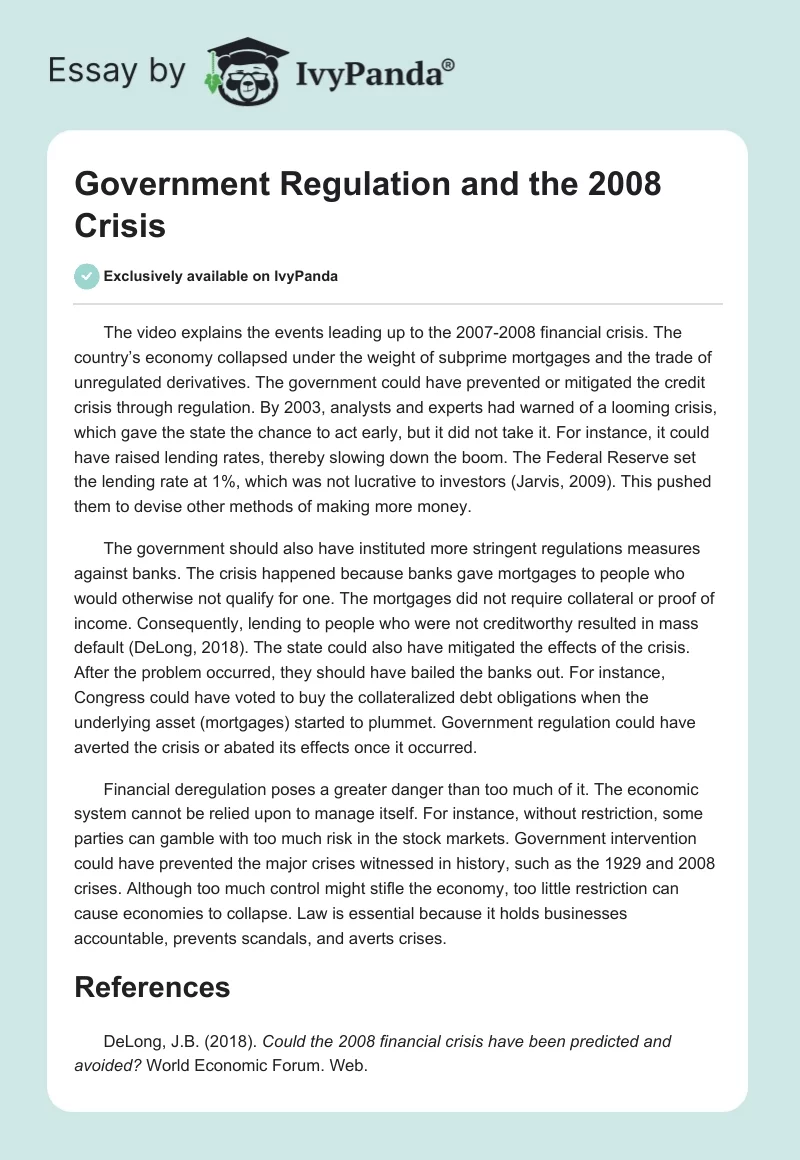 Essay by IvyPanda®

Government Regulation and the 2008 Crisis

Exclusively available on IvyPanda

The video explains the events leading up to the 2007-2008 financial crisis. The country's economy collapsed under the weight of subprime mortgages and the trade of unregulated derivatives. The government could have prevented or mitigated the credit crisis through regulation. By 2003, analysts and experts had warned of a looming crisis, which gave the state the chance to act early, but it did not take it. For instance, it could have raised lending rates, thereby slowing down the boom. The Federal Reserve set the lending rate at 1%, which was not lucrative to investors (Jarvis, 2009). This pushed them to devise other methods of making more money.

The government should also have instituted more stringent regulations measures against banks. The crisis happened because banks gave mortgages to people who would otherwise not qualify for one. The mortgages did not require collateral or proof of income. Consequently, lending to people who were not creditworthy resulted in mass default (DeLong, 2018). The state could also have mitigated the effects of the crisis. After the problem occurred, they should have bailed the banks out. For instance, Congress could have voted to buy the collateralized debt obligations when the underlying asset (mortgages) started to plummet. Government regulation could have averted the crisis or abated its effects once it occurred.

Financial deregulation poses a greater danger than too much of it. The economic system cannot be relied upon to manage itself. For instance, without restriction, some parties can gamble with too much risk in the stock markets. Government intervention could have prevented the major crises witnessed in history, such as the 1929 and 2008 crises. Although too much control might stifle the economy, too little restriction can cause economies to collapse. Law is essential because it holds businesses accountable, prevents scandals, and averts crises.

References

DeLong, J.B. (2018). Could the 2008 financial crisis have been predicted and avoided? World Economic Forum. Web.